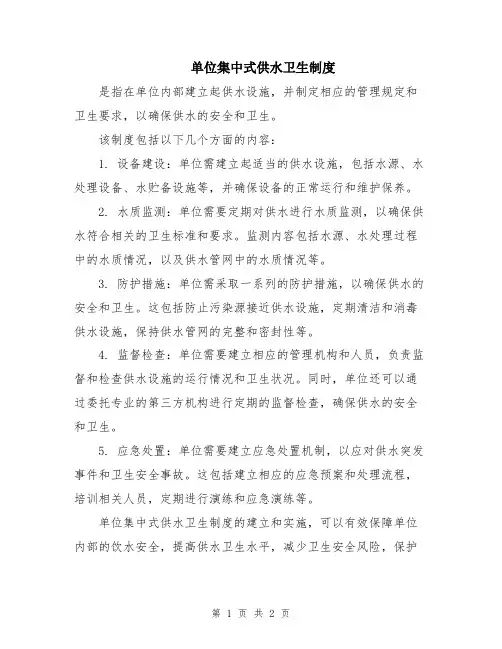 单位集中式供水卫生制度

是指在单位内部建立起供水设施，并制定相应的管理规定和卫生要求，以确保供水的安全和卫生。

该制度包括以下几个方面的内容：

1. 设备建设：单位需建立起适当的供水设施，包括水源、水处理设备、水贮备设施等，并确保设备的正常运行和维护保养。

2. 水质监测：单位需要定期对供水进行水质监测，以确保供水符合相关的卫生标准和要求。监测内容包括水源、水处理过程中的水质情况，以及供水管网中的水质情况等。

3. 防护措施：单位需采取一系列的防护措施，以确保供水的安全和卫生。这包括防止污染源接近供水设施，定期清洁和消毒供水设施，保持供水管网的完整和密封性等。

4. 监督检查：单位需要建立相应的管理机构和人员，负责监督和检查供水设施的运行情况和卫生状况。同时，单位还可以通过委托专业的第三方机构进行定期的监督检查，确保供水的安全和卫生。

5. 应急处置：单位需要建立应急处置机制，以应对供水突发事件和卫生安全事故。这包括建立相应的应急预案和处理流程，培训相关人员，定期进行演练和应急演练等。

单位集中式供水卫生制度的建立和实施，可以有效保障单位内部的饮水安全，提高供水卫生水平，减少卫生安全风险，保护

第 1 页 共 2 页